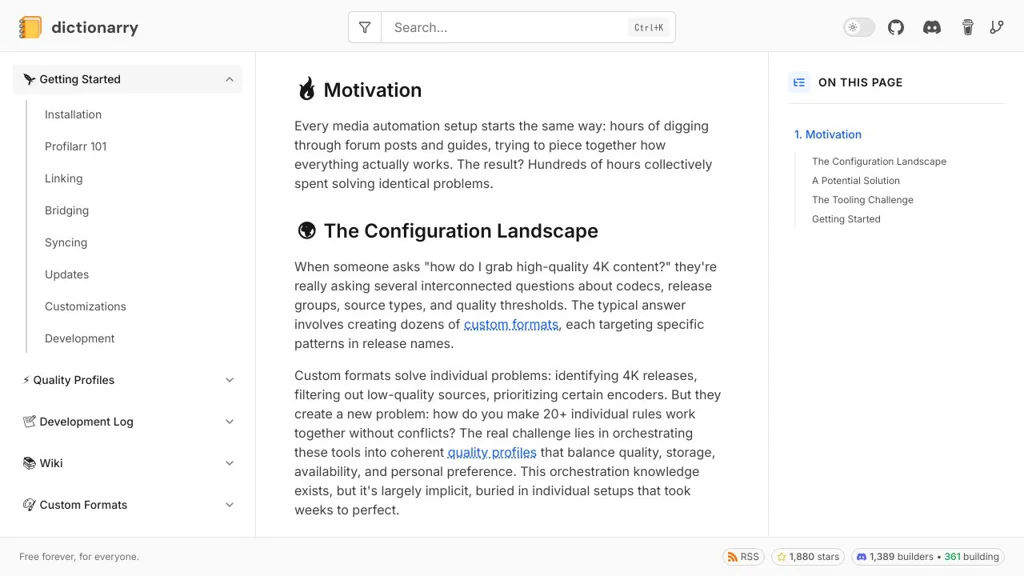 dictionarry

Search...

Ctrl+K

Getting Started

Installation

Profilarr 101

Linking

Bridging

Syncing

Updates

Customizations

Development

Quality Profiles

Development Log

Wiki

Custom Formats

Motivation

Every media automation setup starts the same way: hours of digging through forum posts and guides, trying to piece together how everything actually works. The result? Hundreds of hours collectively spent solving identical problems.

The Configuration Landscape

When someone asks "how do I grab high-quality 4K content?" they're really asking several interconnected questions about codecs, release groups, source types, and quality thresholds. The typical answer involves creating dozens of custom formats, each targeting specific patterns in release names.

Custom formats solve individual problems: identifying 4K releases, filtering out low-quality sources, prioritizing certain encoders. But they create a new problem: how do you make 20+ individual rules work together without conflicts? The real challenge lies in orchestrating these tools into coherent quality profiles that balance quality, storage, availability, and personal preference. This orchestration knowledge exists, but it's largely implicit, buried in individual setups that took weeks to perfect.

ON THIS PAGE

1. Motivation

The Configuration Landscape

A Potential Solution

The Tooling Challenge

Getting Started

Free forever, for everyone.

RSS

1,880 stars

1,389 builders • 361 building